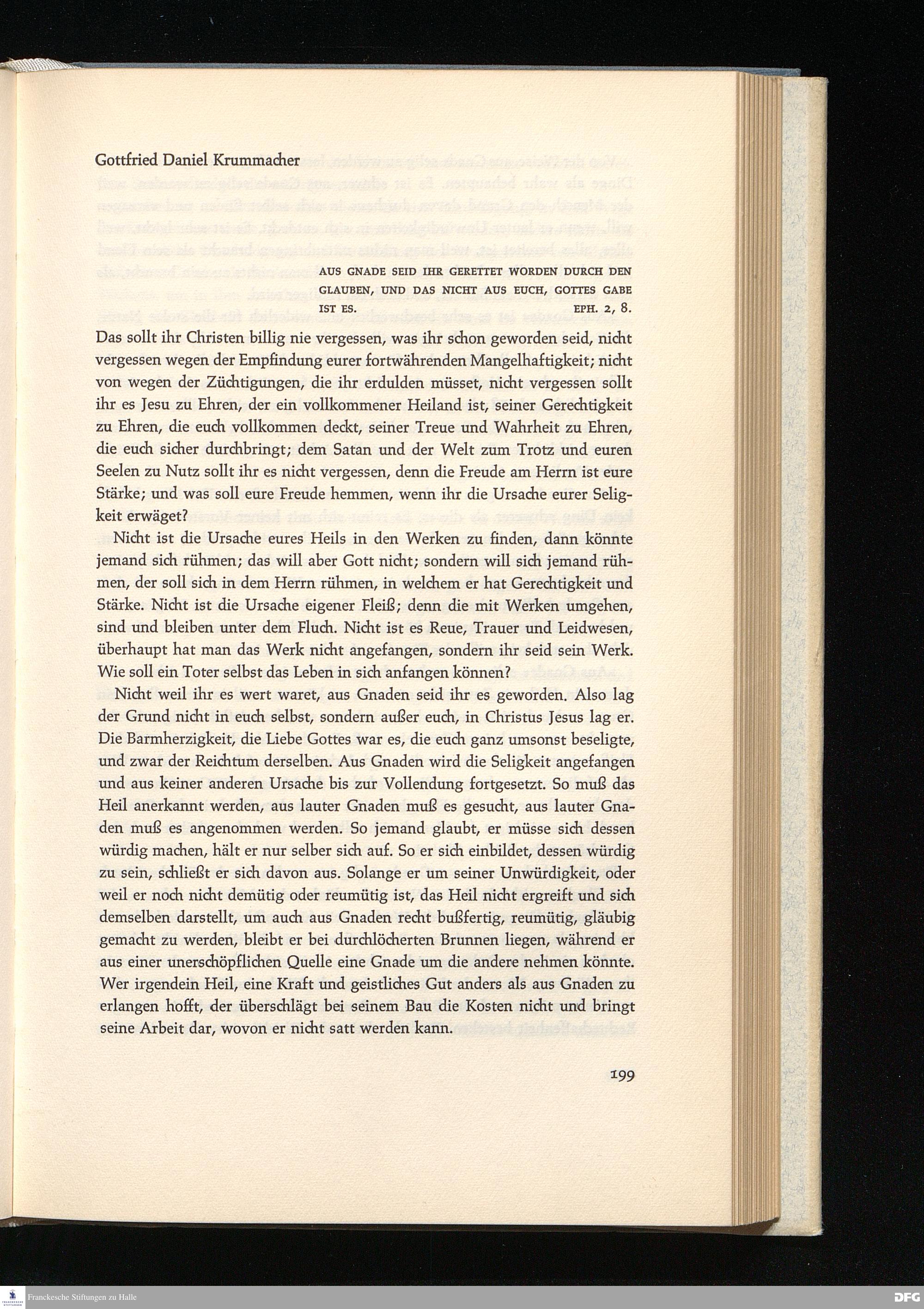 Gottfried Daniel Krummacher

AUS GNADE SEID IHR GERETTET WORDEN DURCH DEN GLAUBEN, UND DAS NICHT AUS EUCH, GOTTES GABE IST ES. EPH. 2, 8.

Das sollt ihr Christen billig nie vergessen, was ihr schon geworden seid, nicht vergessen wegen der Empfindung eurer fortwährenden Mangelhaftigkeit; nicht von wegen der Züchtigungen, die ihr erdulden müsset, nicht vergessen sollt ihr es Jesu zu Ehren, der ein vollkommener Heiland ist, seiner Gerechtigkeit zu Ehren, die euch vollkommen deckt, seiner Treue und Wahrheit zu Ehren, die euch sicher durchbringt; dem Satan und der Welt zum Trotz und euren Seelen zu Nutz sollt ihr es nicht vergessen, denn die Freude am Herrn ist eure Stärke; und was soll eure Freude hemmen, wenn ihr die Ursache eurer Seligkeit erwäget?

Nicht ist die Ursache eures Heils in den Werken zu finden, dann könnte jemand sich rühmen; das will aber Gott nicht; sondern will sich jemand rühmen, der soll sich in dem Herrn rühmen, in welchem er hat Gerechtigkeit und Stärke. Nicht ist die Ursache eigener Fleiß; denn die mit Werken umgehen, sind und bleiben unter dem Fluch. Nicht ist es Reue, Trauer und Leidwesen, überhaupt hat man das Werk nicht angefangen, sondern ihr seid sein Werk. Wie soll ein Toter selbst das Leben in sich anfangen können?

Nicht weil ihr es wert waret, aus Gnaden seid ihr es geworden. Also lag der Grund nicht in euch selbst, sondern außer euch, in Christus Jesus lag er. Die Barmherzigkeit, die Liebe Gottes war es, die euch ganz umsonst beseligte, und zwar der Reichtum derselben. Aus Gnaden wird die Seligkeit angefangen und aus keiner anderen Ursache bis zur Vollendung fortgesetzt. So muß das Heil anerkannt werden, aus lauter Gnaden muß es gesucht, aus lauter Gnaden muß es angenommen werden. So jemand glaubt, er müsse sich dessen würdig machen, hält er nur selber sich auf. So er sich einbildet, dessen würdig zu sein, schließt er sich davon aus. Solange er um seiner Unwürdigkeit, oder weil er noch nicht demütig oder reumütig ist, das Heil nicht ergreift und sich demselben darstellt, um auch aus Gnaden recht bußfertig, reumütig, gläubig gemacht zu werden, bleibt er bei durchlöcherten Brunnen liegen, während er aus einer unerschöpflichen Quelle eine Gnade um die andere nehmen könnte. Wer irgendein Heil, eine Kraft und geistliches Gut anders als aus Gnaden zu erlangen hofft, der überschlägt bei seinem Bau die Kosten nicht und bringt seine Arbeit dar, wovon er nicht satt werden kann.

199

Franckesche Stiftungen zu Halle

DFG